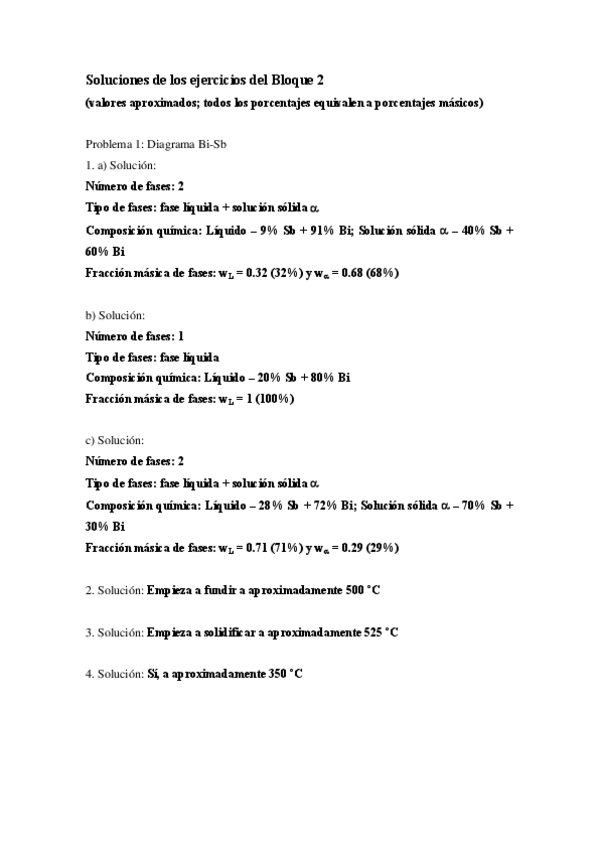 Soluciones de los ejercicios del Bloque 2
(valores aproximados; todos los porcentajes equivalen a porcentajes másicos)

Problema 1: Diagrama Bi-Sb
1. a) Solución:
Número de fases: 2
Tipo de fases: fase líquida + solución sólida $\alpha$.
Composición química: Líquido – 9% Sb + 91% Bi; Solución sólida $\alpha$ – 40% Sb + 60% Bi
Fracción másica de fases: $w_L$ = 0.32 (32%) y $w_\alpha$ = 0.68 (68%)

b) Solución:
Número de fases: 1
Tipo de fases: fase líquida
Composición química: Líquido – 20% Sb + 80% Bi
Fracción másica de fases: $w_L$ = 1 (100%)

c) Solución:
Número de fases: 2
Tipo de fases: fase líquida + solución sólida $\alpha$.
Composición química: Líquido – 28% Sb + 72% Bi; Solución sólida $\alpha$ – 70% Sb + 30% Bi
Fracción másica de fases: $w_L$ = 0.71 (71%) y $w_\alpha$ = 0.29 (29%)

2. Solución: Empieza a fundir a aproximadamente 500 °C

3. Solución: Empieza a solidificar a aproximadamente 525 °C

4. Solución: Sí, a aproximadamente 350 °C